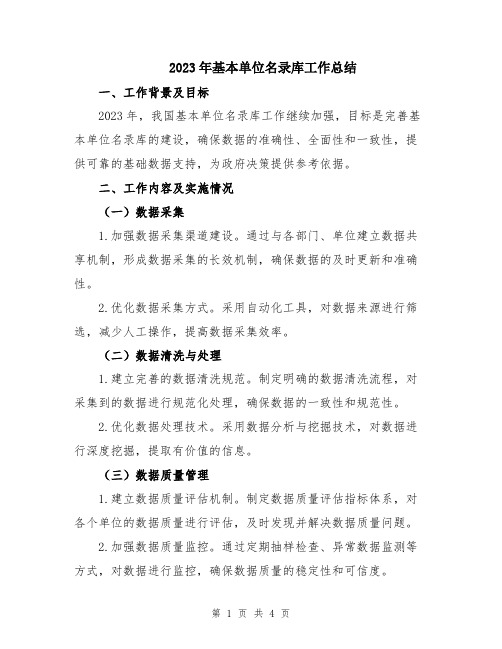 2023年基本单位名录库工作总结

一、工作背景及目标

2023年，我国基本单位名录库工作继续加强，目标是完善基本单位名录库的建设，确保数据的准确性、全面性和一致性，提供可靠的基础数据支持，为政府决策提供参考依据。

二、工作内容及实施情况

（一）数据采集

1.加强数据采集渠道建设。通过与各部门、单位建立数据共享机制，形成数据采集的长效机制，确保数据的及时更新和准确性。

2.优化数据采集方式。采用自动化工具，对数据来源进行筛选，减少人工操作，提高数据采集效率。

（二）数据清洗与处理

1.建立完善的数据清洗规范。制定明确的数据清洗流程，对采集到的数据进行规范化处理，确保数据的一致性和规范性。

2.优化数据处理技术。采用数据分析与挖掘技术，对数据进行深度挖掘，提取有价值的信息。

（三）数据质量管理

1.建立数据质量评估机制。制定数据质量评估指标体系，对各个单位的数据质量进行评估，及时发现并解决数据质量问题。

2.加强数据质量监控。通过定期抽样检查、异常数据监测等方式，对数据进行监控，确保数据质量的稳定性和可信度。

第 1 页 共 4 页